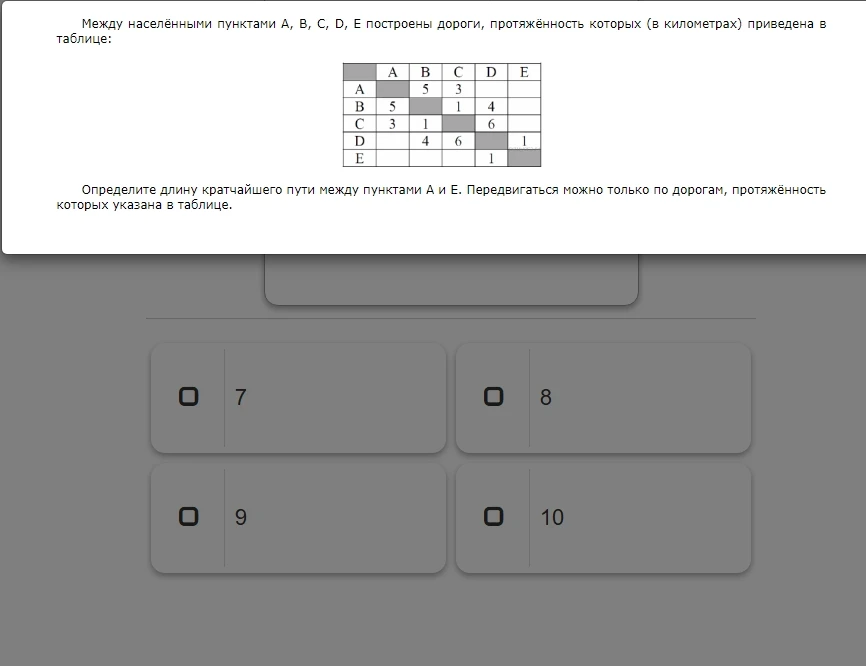 Между населёнными пунктами A, B, C, D, E построены дороги, протяжённость которых (в километрах) приведена в таблице:

|   | A | B | C | D | E |
|---|---|---|---|---|---|
| A |   | 5 | 3 |   |   |
| B | 5 |   | 1 | 4 |   |
| C | 3 | 1 |   | 6 |   |
| D |   | 4 | 6 |   | 1 |
| E |   |   |   | 1 |   |

Определите длину кратчайшего пути между пунктами A и E. Передвигаться можно только по дорогам, протяжённость которых указана в таблице.

7

8

9

10